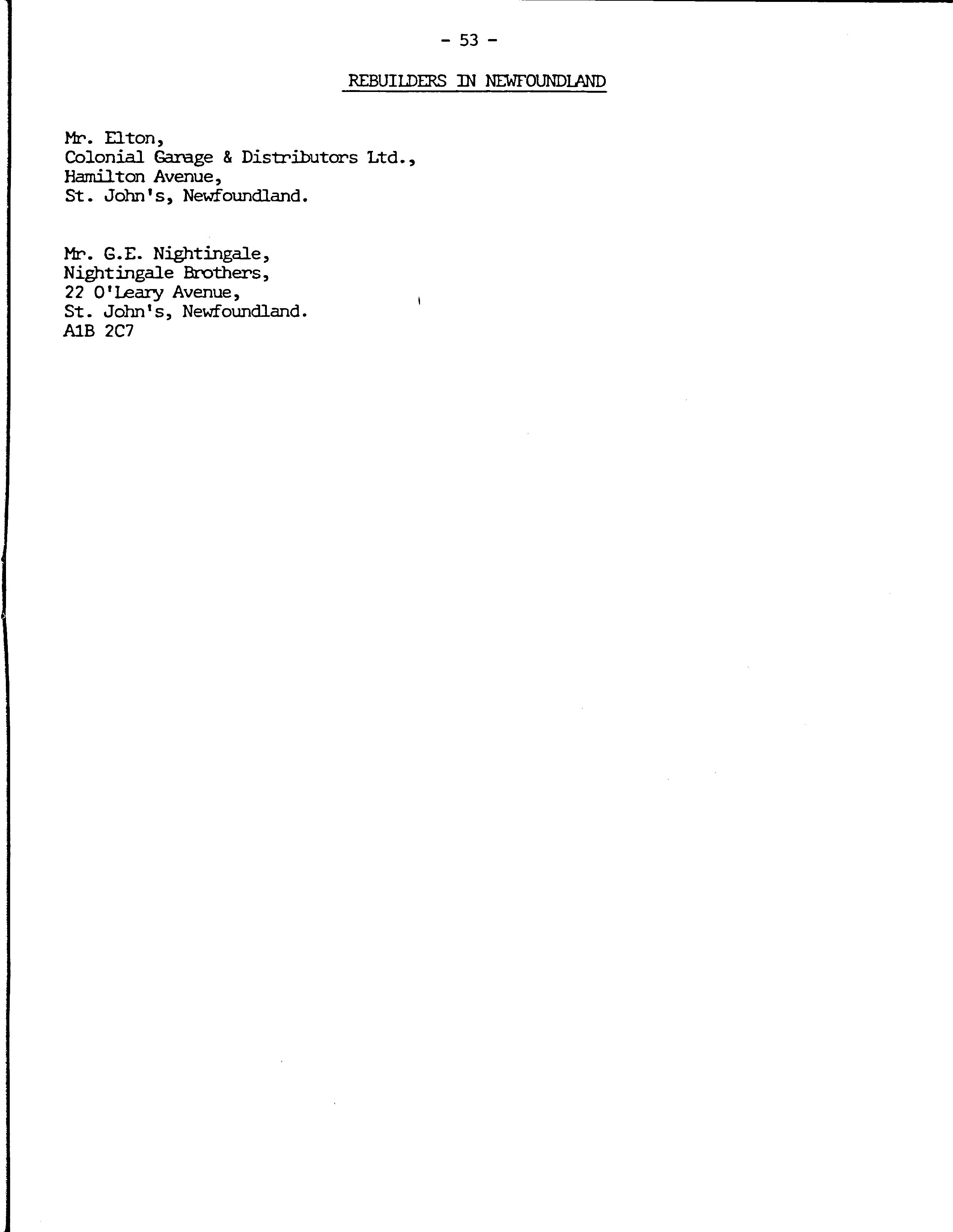 - 53 -

REBUILDERS IN NEWFOUNDLAND

Mr. Elton,
Colonial Garage & Distributors Ltd.,
Hamilton Avenue,
St. John's, Newfoundland.

Mr. G.E. Nightingale,
Nightingale Brothers,
22 O'Leary Avenue,
St. John's, Newfoundland.
A1B 2C7